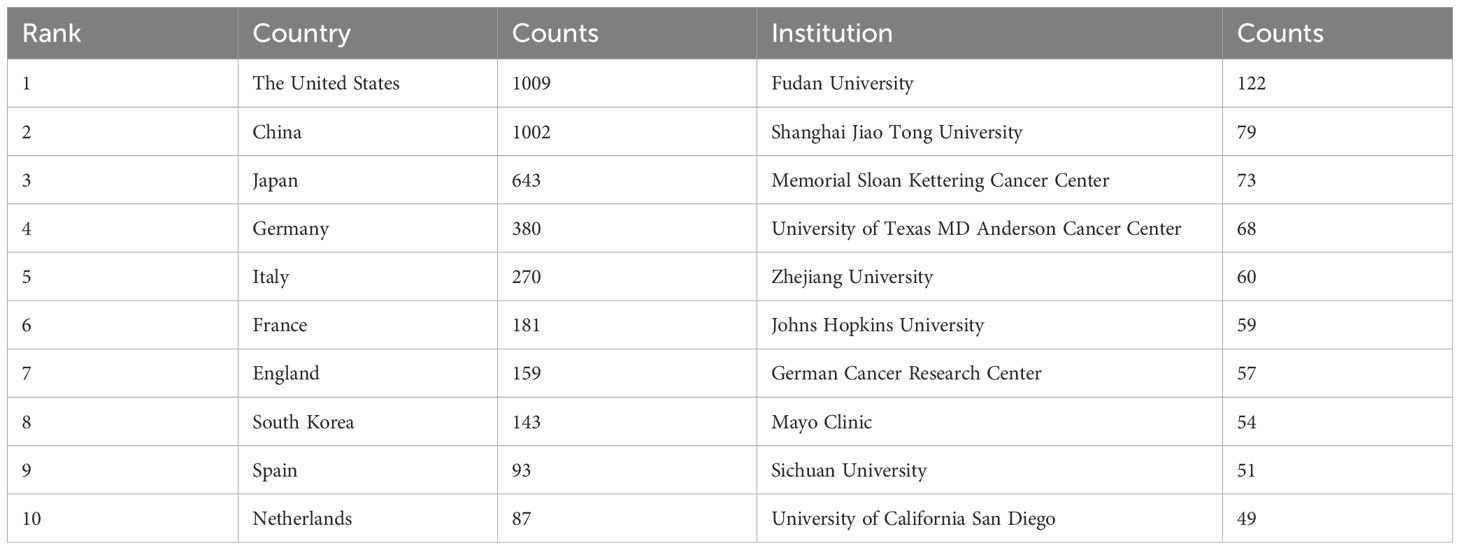 | Rank | Country | Counts | Institution | Counts |
|---|---|---|---|---|
| 1 | The United States | 1009 | Fudan University | 122 |
| 2 | China | 1002 | Shanghai Jiao Tong University | 79 |
| 3 | Japan | 643 | Memorial Sloan Kettering Cancer Center | 73 |
| 4 | Germany | 380 | University of Texas MD Anderson Cancer Center | 68 |
| 5 | Italy | 270 | Zhejiang University | 60 |
| 6 | France | 181 | Johns Hopkins University | 59 |
| 7 | England | 159 | German Cancer Research Center | 57 |
| 8 | South Korea | 143 | Mayo Clinic | 54 |
| 9 | Spain | 93 | Sichuan University | 51 |
| 10 | Netherlands | 87 | University of California San Diego | 49 |